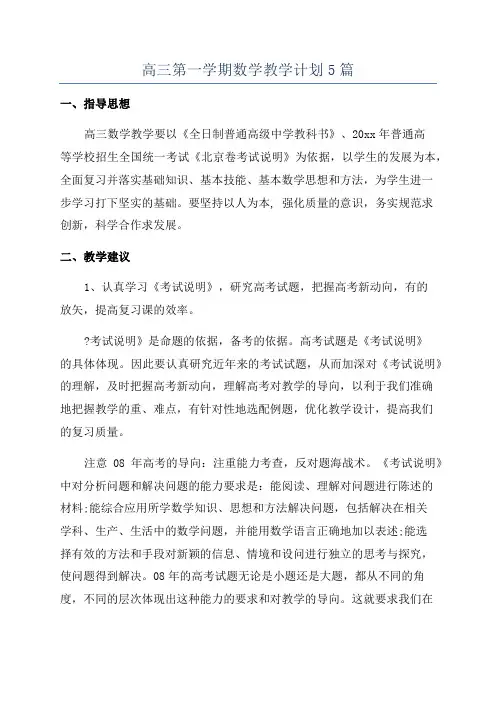 高三第一学期数学教学计划5篇

一、指导思想

高三数学教学要以《全日制普通高级中学教科书》、20xx年普通高等学校招生全国统一考试《北京卷考试说明》为依据，以学生的发展为本，全面复习并落实基础知识、基本技能、基本数学思想和方法，为学生进一步学习打下坚实的基础。要坚持以人为本，强化质量的意识，务实规范求创新，科学合作求发展。

二、教学建议

1、认真学习《考试说明》，研究高考试题，把握高考新动向，有的放矢，提高复习课的效率。

?考试说明》是命题的依据，备考的依据。高考试题是《考试说明》的具体体现。因此要认真研究近年来的考试试题，从而加深对《考试说明》的理解，及时把握高考新动向，理解高考对教学的导向，以利于我们准确地把握教学的重、难点，有针对性地选配例题，优化教学设计，提高我们的复习质量。

注意 08 年高考的导向：注重能力考查，反对题海战术。《考试说明》中对分析问题和解决问题的能力要求是：能阅读、理解对问题进行陈述的材料;能综合应用所学数学知识、思想和方法解决问题，包括解决在相关学科、生产、生活中的数学问题，并能用数学语言正确地加以表述;能选择有效的方法和手段对新颖的信息、情境和设问进行独立的思考与探究，使问题得到解决。08年的高考试题无论是小题还是大题，都从不同的角度，不同的层次体现出这种能力的要求和对教学的导向。这就要求我们在